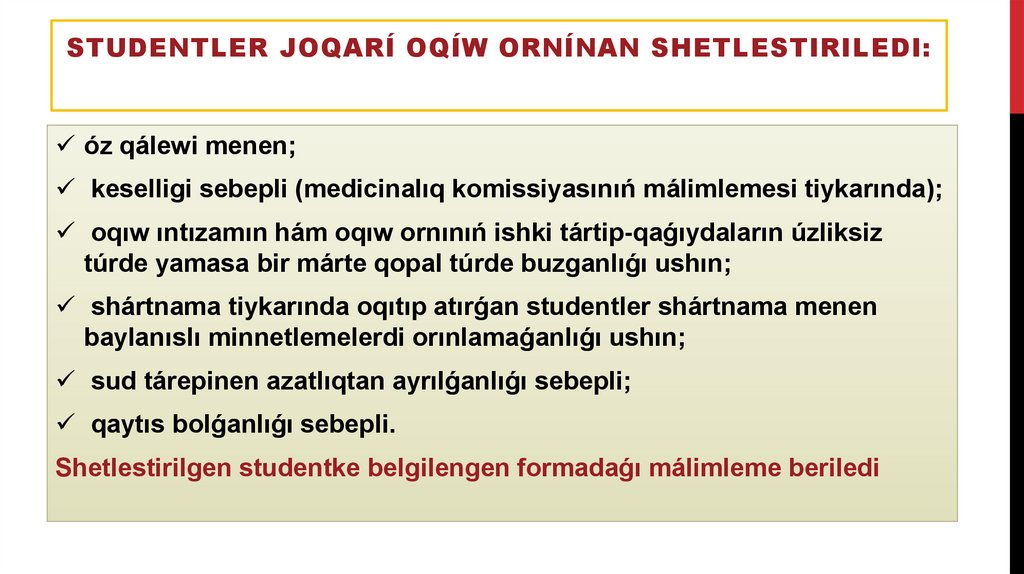 STUDENTLER JOQARÍ OQÍW ORNÍNAN SHETLESTIRILEDI:

✓ óz qálewi menen;

✓ keselligi sebepli (medicinalıq komissiyasınıń málimlemesi tiykarında);

✓ oqıw ıntızamın hám oqıw ornınıń ishki tártip-qaǵıydaların úzliksiz túrde yamasa bir márte qopal túrde buzganlıǵı ushın;

✓ shártnama tiykarında oqıtıp atırǵan studentler shártnama menen baylanıslı minnetlemelerdi orınlamaǵanlıǵı ushın;

✓ sud tárepinen azatlıqtan ayrılǵanlıǵı sebepli;

✓ qaytıs bolǵanlıǵı sebepli.

Shetlestirilgen studentke belgilengen formadaǵı málimleme beriledi